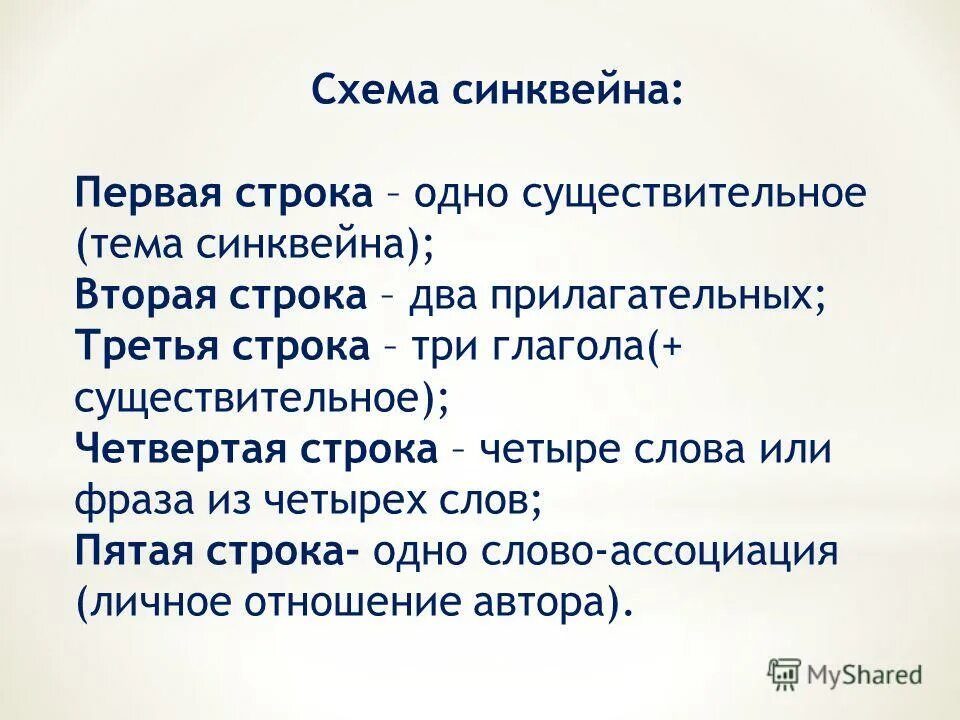 Схема синквейна:

Первая строка – одно существительное (тема синквейна);
Вторая строка – два прилагательных;
Третья строка – три глагола(+ существительное);
Четвертая строка – четыре слова или фраза из четырех слов;
Пятая строка- одно слово-ассоциация (личное отношение автора).

MyShared